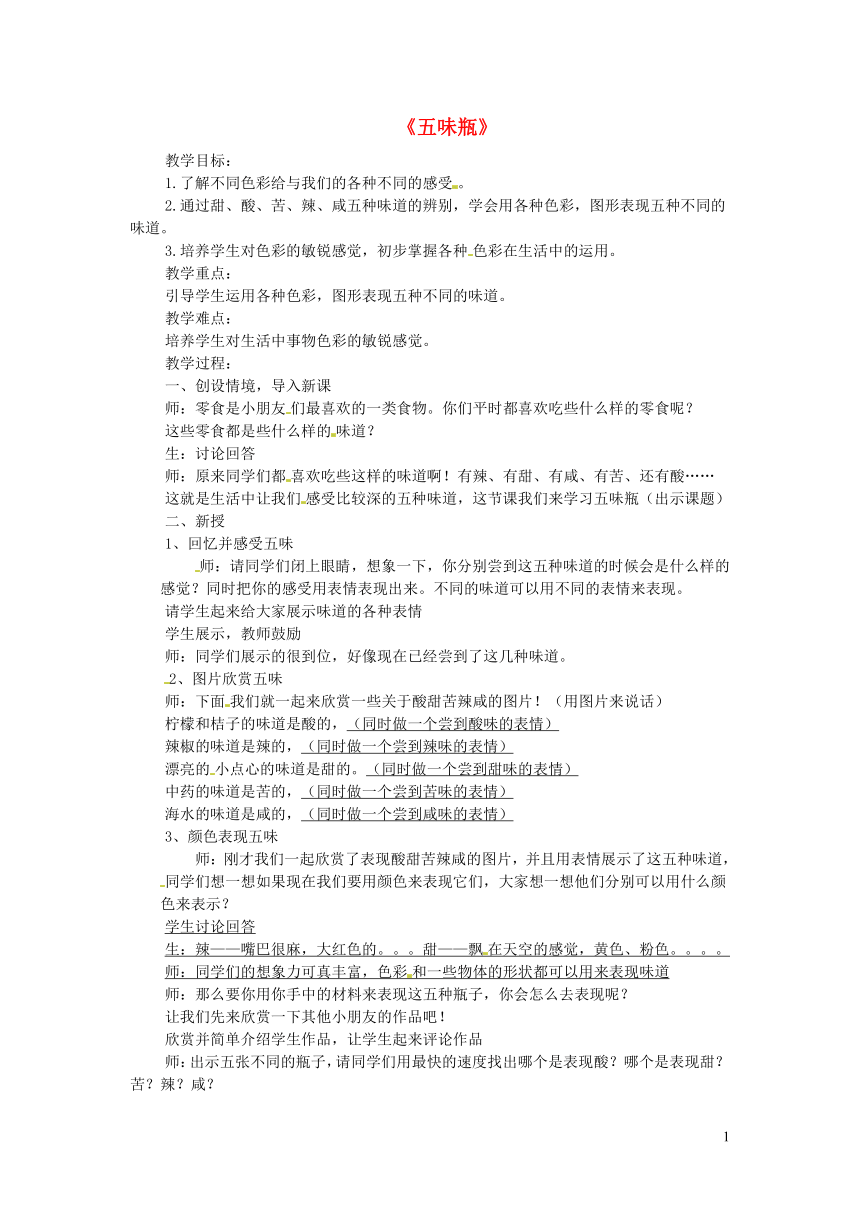 《五味瓶》

教学目标：

1.了解不同色彩给与我们的各种不同的感受。

2.通过甜、酸、苦、辣、咸五种味道的辨别，学会用各种色彩，图形表现五种不同的味道。

3.培养学生对色彩的敏锐感觉，初步掌握各种色彩在生活中的运用。

教学重点：

引导学生运用各种色彩，图形表现五种不同的味道。

教学难点：

培养学生对生活中事物色彩的敏锐感觉。

教学过程：

一、创设情境，导入新课

师：零食是小朋友们最喜欢的一类食物。你们平时都喜欢吃些什么样的零食呢？

这些零食都是些什么样的味道？

生：讨论回答

师：原来同学们都喜欢吃些这样的味道啊！有辣、有甜、有咸、有苦、还有酸……

这就是生活中让我们感受比较深的五种味道，这节课我们来学习五味瓶（出示课题）

二、新授

1、回忆并感受五味

师：请同学们闭上眼睛，想象一下，你分别尝到这五种味道的时候会是什么样的感觉？同时把你的感受用表情表现出来。不同的味道可以用不同的表情来表现。

请学生起来给大家展示味道的各种表情

学生展示，教师鼓励

师：同学们展示的很到位，好像现在已经尝到了这几种味道。

2、图片欣赏五味

师：下面我们就一起来欣赏一些关于酸甜苦辣咸的图片！（用图片来说话）

柠檬和桔子的味道是酸的，（同时做一个尝到酸味的表情）

辣椒的味道是辣的，（同时做一个尝到辣味的表情）

漂亮的小点心的味道是甜的。（同时做一个尝到甜味的表情）

中药的味道是苦的，（同时做一个尝到苦味的表情）

海水的味道是咸的，（同时做一个尝到咸味的表情）

3、颜色表现五味

师：刚才我们一起欣赏了表现酸甜苦辣咸的图片，并且用表情展示了这五种味道，同学们想一想如果现在我们要用颜色来表现它们，大家想一想他们分别可以用什么颜色来表示？

学生讨论回答

生：辣——嘴巴很麻，大红色的。。。甜——飘在天空的感觉，黄色、粉色。。。。

师：同学们的想象力可真丰富，色彩和一些物体的形状都可以用来表现味道

师：那么要你用你手中的材料来表现这五种瓶子，你会怎么去表现呢？

让我们先来欣赏一下其他小朋友的作品吧！

欣赏并简单介绍学生作品，让学生起来评论作品

师：出示五张不同的瓶子，请同学们用最快的速度找出哪个是表现酸？哪个是表现甜？苦？辣？咸？

1